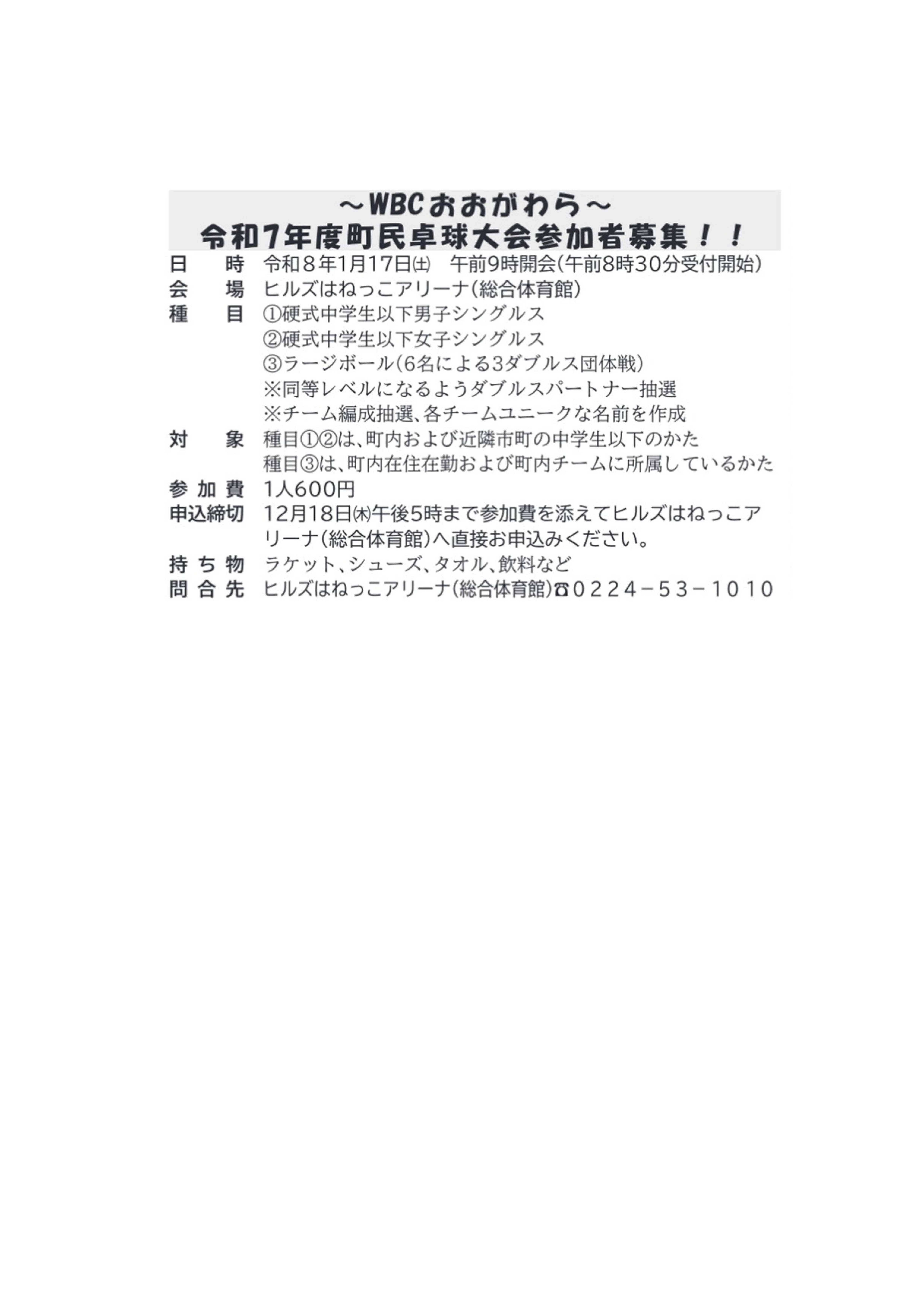 ～WBCおおがわら～
令和7年度町民卓球大会参加者募集！！

日　時　令和８年1月17日㈯　午前9時開会(午前8時30分受付開始)
会　場　ヒルズはねっこアリーナ(総合体育館)
種　目　①硬式中学生以下男子シングルス
②硬式中学生以下女子シングルス
③ラージボール(6名による3ダブルス団体戦)
※同等レベルになるようダブルスパートナー抽選
※チーム編成抽選、各チームユニークな名前を作成
対　象　種目①②は、町内および近隣市町の中学生以下のかた
種目③は、町内在住在勤および町内チームに所属しているかた
参加費　1人600円
申込締切　12月18日㈭午後5時まで参加費を添えてヒルズはねっこアリーナ(総合体育館)へ直接お申込みください。
持ち物　ラケット、シューズ、タオル、飲料など
問合先　ヒルズはねっこアリーナ(総合体育館)☎0224－53－1010